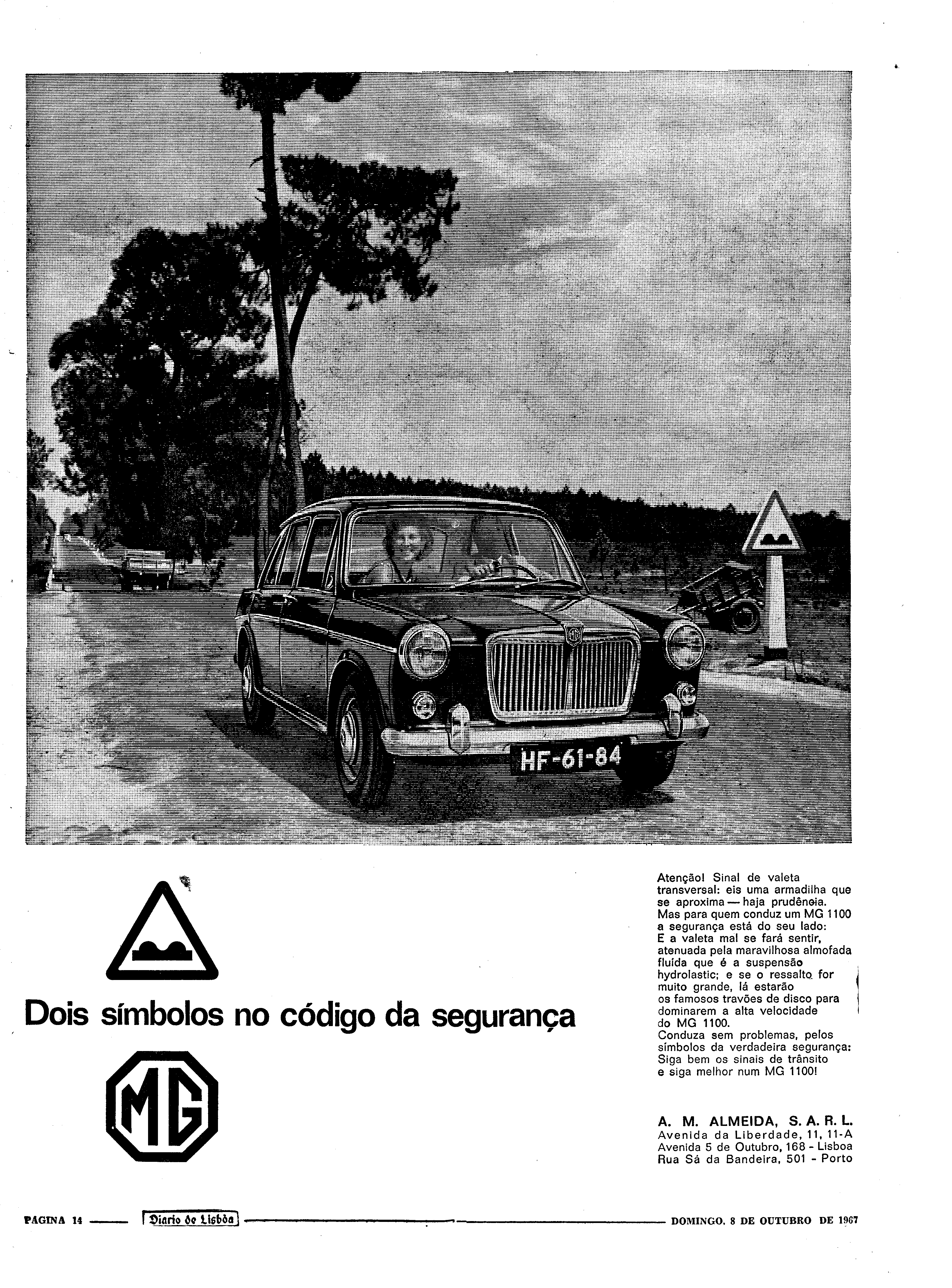 HF-61-84

Dois símbolos no código da segurança

MG

Atenção! Sinal de valeta transversal: eis uma armadilha que se aproxima — haja prudência.
Mas para quem conduz um MG 1100 a segurança está do seu lado:
E a valeta mal se fará sentir, atenuada pela maravilhosa almofada fluída que é a suspensão hydrolastic; e se o ressalto for muito grande, lá estarão os famosos travões de disco para dominarem a alta velocidade do MG 1100.
Conduza sem problemas, pelos símbolos da verdadeira segurança:
Siga bem os sinais de trânsito e siga melhor num MG 1100!

A. M. ALMEIDA, S. A. R. L.
Avenida da Liberdade, 11, 11-A
Avenida 5 de Outubro, 168 - Lisboa
Rua Sá da Bandeira, 501 - Porto

PAGINA 14 Diario de Lisbôa DOMINGO, 8 DE OUTUBRO DE 1967